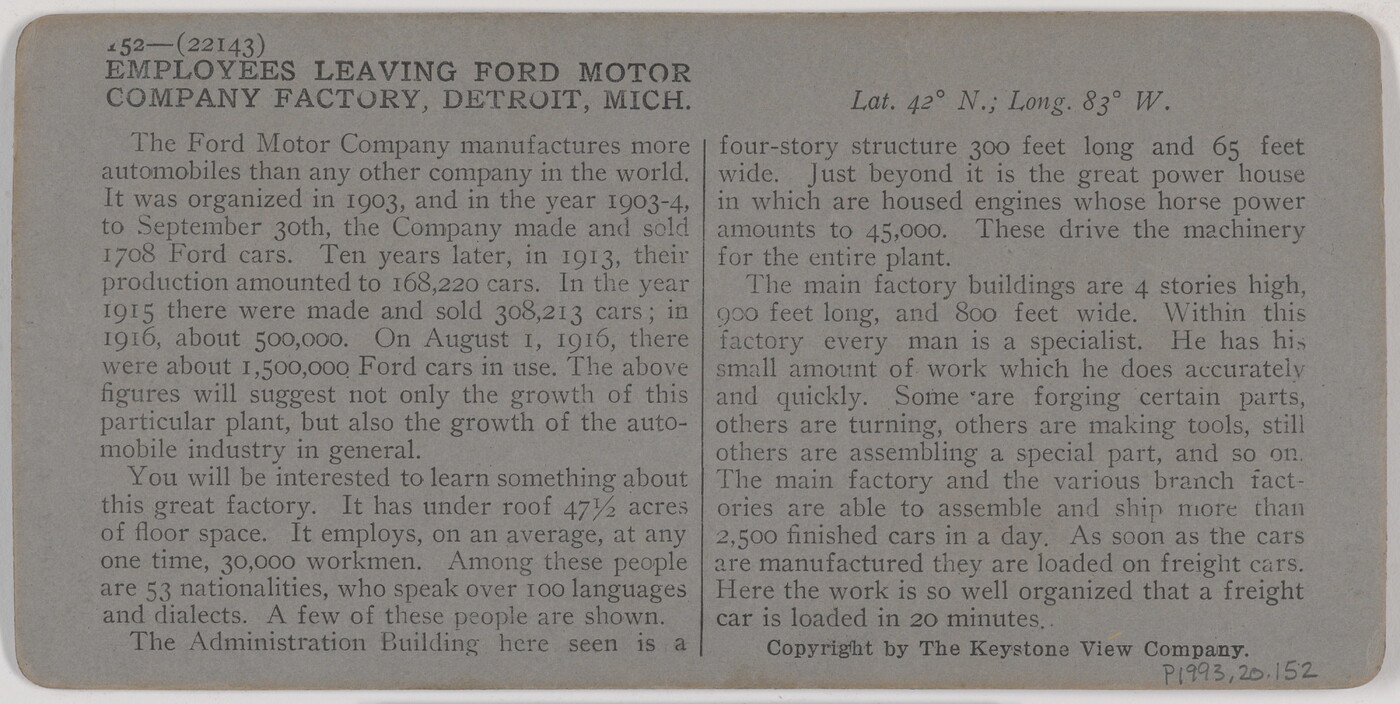 152—(22143)
EMPLOYEES LEAVING FORD MOTOR COMPANY FACTORY, DETROIT, MICH.

Lat. 42° N.; Long. 83° W.

The Ford Motor Company manufactures more automobiles than any other company in the world. It was organized in 1903, and in the year 1903-4, to September 30th, the Company made and sold 1708 Ford cars. Ten years later, in 1913, their production amounted to 168,220 cars. In the year 1915 there were made and sold 308,213 cars; in 1916, about 500,000. On August 1, 1916, there were about 1,500,000 Ford cars in use. The above figures will suggest not only the growth of this particular plant, but also the growth of the automobile industry in general.

You will be interested to learn something about this great factory. It has under roof 47½ acres of floor space. It employs, on an average, at any one time, 30,000 workmen. Among these people are 53 nationalities, who speak over 100 languages and dialects. A few of these people are shown.

The Administration Building here seen is a four-story structure 300 feet long and 65 feet wide. Just beyond it is the great power house in which are housed engines whose horse power amounts to 45,000. These drive the machinery for the entire plant.

The main factory buildings are 4 stories high, 900 feet long, and 800 feet wide. Within this factory every man is a specialist. He has his small amount of work which he does accurately and quickly. Some are forging certain parts, others are turning, others are making tools, still others are assembling a special part, and so on. The main factory and the various branch factories are able to assemble and ship more than 2,500 finished cars in a day. As soon as the cars are manufactured they are loaded on freight cars. Here the work is so well organized that a freight car is loaded in 20 minutes.

Copyright by The Keystone View Company.

P1993,20.152